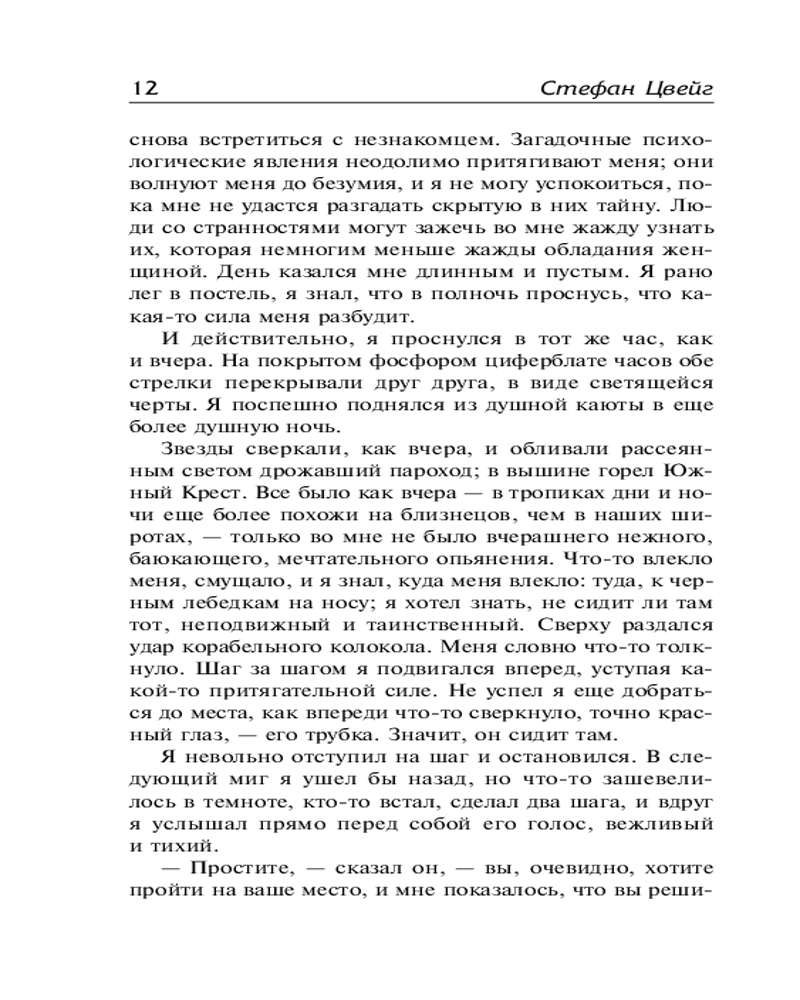 12 Стефан Цвейг

снова встретиться с незнакомцем. Загадочные психологические явления неодолимо притягивают меня; они волнуют меня до безумия, и я не могу успокоиться, пока мне не удастся разгадать скрытую в них тайну. Люди со странностями могут зажечь во мне жажду узнать их, которая немногим меньше жажды обладания женщиной. День казался мне длинным и пустым. Я рано лег в постель, я знал, что в полночь проснусь, что какая-то сила меня разбудит.

И действительно, я проснулся в тот же час, как и вчера. На покрытом фосфором циферблате часов обе стрелки перекрывали друг друга, в виде светящейся черты. Я поспешно поднялся из душной каюты в еще более душную ночь.

Звезды сверкали, как вчера, и обливали рассеянным светом дрожавший пароход; в вышине горел Южный Крест. Все было как вчера — в тропиках дни и ночи еще более похожи на близнецов, чем в наших широтах, — только во мне не было вчерашнего нежного, баюкающего, мечтательного опьянения. Что-то влекло меня, смущало, и я знал, куда меня влекло: туда, к черным лебедкам на носу; я хотел знать, не сидит ли там тот, неподвижный и таинственный. Сверху раздался удар корабельного колокола. Меня словно что-то толкнуло. Шаг за шагом я подвигался вперед, уступая какой-то притягательной силе. Не успел я еще добраться до места, как впереди что-то сверкнуло, точно красный глаз, — его трубка. Значит, он сидит там.

Я невольно отступил на шаг и остановился. В следующий миг я ушел бы назад, но что-то зашевелилось в темноте, кто-то встал, сделал два шага, и вдруг я услышал прямо перед собой его голос, вежливый и тихий.

— Простите, — сказал он, — вы, очевидно, хотите пройти на ваше место, и мне показалось, что вы реши-